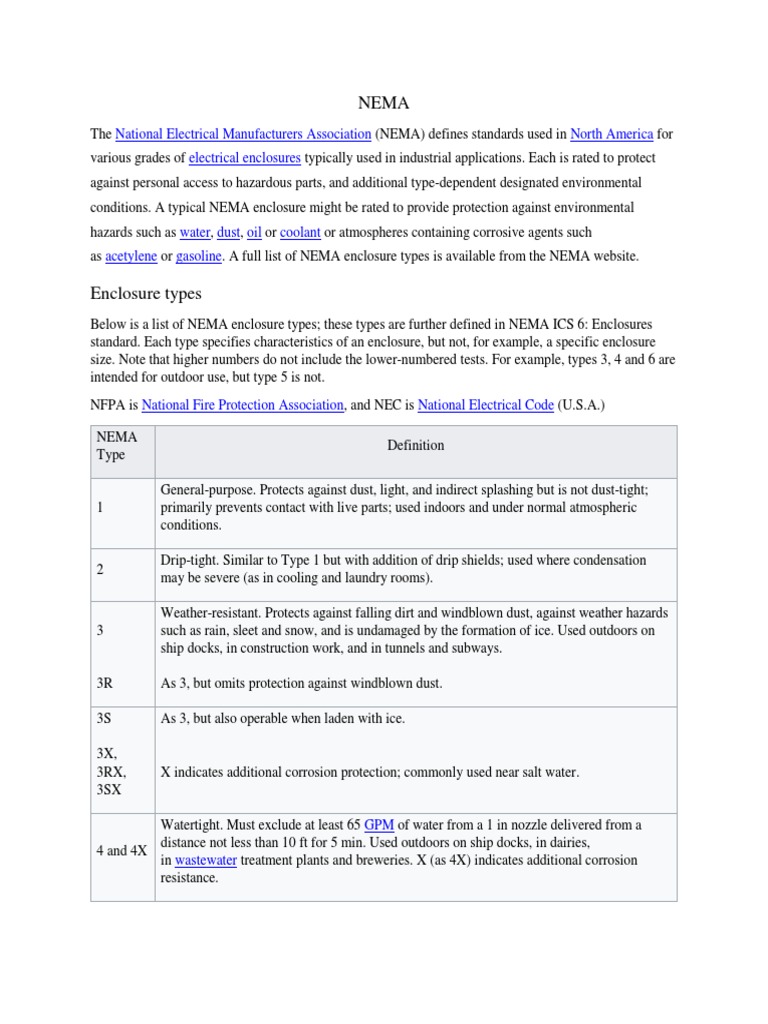 NEMA

The National Electrical Manufacturers Association (NEMA) defines standards used in North America for various grades of electrical enclosures typically used in industrial applications. Each is rated to protect against personal access to hazardous parts, and additional type-dependent designated environmental conditions. A typical NEMA enclosure might be rated to provide protection against environmental hazards such as water, dust, oil or coolant or atmospheres containing corrosive agents such as acetylene or gasoline. A full list of NEMA enclosure types is available from the NEMA website.

Enclosure types

Below is a list of NEMA enclosure types; these types are further defined in NEMA ICS 6: Enclosures standard. Each type specifies characteristics of an enclosure, but not, for example, a specific enclosure size. Note that higher numbers do not include the lower-numbered tests. For example, types 3, 4 and 6 are intended for outdoor use, but type 5 is not.

NFPA is National Fire Protection Association, and NEC is National Electrical Code (U.S.A.)

| NEMA Type | Definition |
|---|---|
| 1 | General-purpose. Protects against dust, light, and indirect splashing but is not dust-tight; primarily prevents contact with live parts; used indoors and under normal atmospheric conditions. |
| 2 | Drip-tight. Similar to Type 1 but with addition of drip shields; used where condensation may be severe (as in cooling and laundry rooms). |
| 3 | Weather-resistant. Protects against falling dirt and windblown dust, against weather hazards such as rain, sleet and snow, and is undamaged by the formation of ice. Used outdoors on ship docks, in construction work, and in tunnels and subways. |
| 3R | As 3, but omits protection against windblown dust. |
| 3S | As 3, but also operable when laden with ice. |
| 3X, 3RX, 3SX | X indicates additional corrosion protection; commonly used near salt water. |
| 4 and 4X | Watertight. Must exclude at least 65 GPM of water from a 1 in nozzle delivered from a distance not less than 10 ft for 5 min. Used outdoors on ship docks, in dairies, in wastewater treatment plants and breweries. X (as 4X) indicates additional corrosion resistance. |